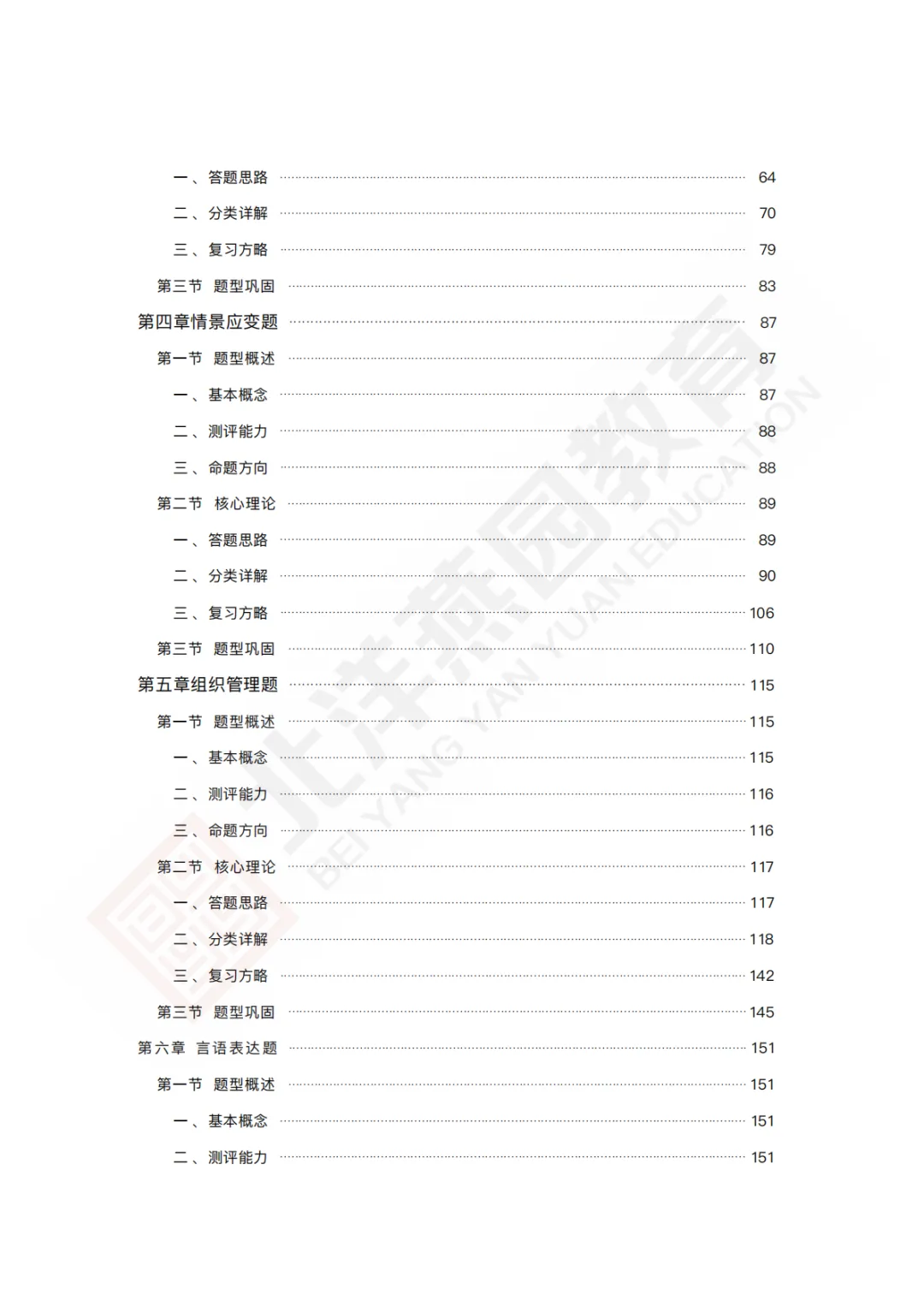 一、答题思路 ………… 64
二、分类详解 ………… 70
三、复习方略 ………… 79
第三节 题型巩固 ………… 83
第四章情景应变题 ………… 87
第一节 题型概述 ………… 87
一、基本概念 ………… 87
二、测评能力 ………… 88
三、命题方向 ………… 88
第二节 核心理论 ………… 89
一、答题思路 ………… 89
二、分类详解 ………… 90
三、复习方略 ………… 106
第三节 题型巩固 ………… 110
第五章组织管理题 ………… 115
第一节 题型概述 ………… 115
一、基本概念 ………… 115
二、测评能力 ………… 116
三、命题方向 ………… 116
第二节 核心理论 ………… 117
一、答题思路 ………… 117
二、分类详解 ………… 118
三、复习方略 ………… 142
第三节 题型巩固 ………… 145
第六章 言语表达题 ………… 151
第一节 题型概述 ………… 151
一、基本概念 ………… 151
二、测评能力 ………… 151

北洋燕园教育
BEI YANG YAN YUAN EDUCATION